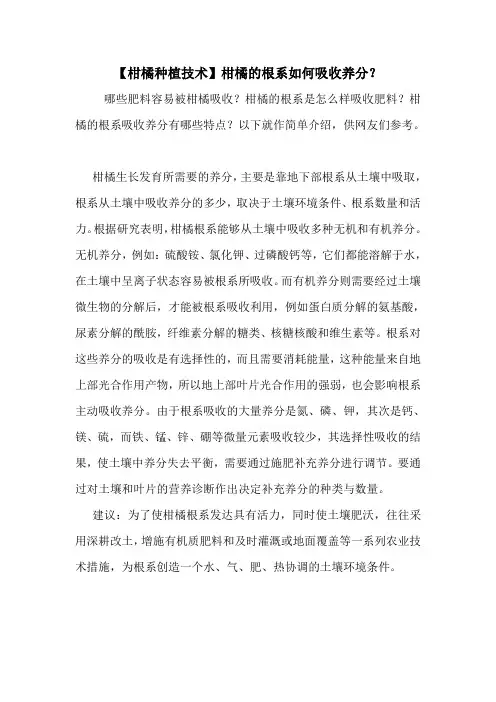 【柑橘种植技术】柑橘的根系如何吸收养分？

哪些肥料容易被柑橘吸收？柑橘的根系是怎么样吸收肥料？柑橘的根系吸收养分有哪些特点？以下就作简单介绍，供网友们参考。

柑橘生长发育所需要的养分，主要是靠地下部根系从土壤中吸取，根系从土壤中吸收养分的多少，取决于土壤环境条件、根系数量和活力。根据研究表明，柑橘根系能够从土壤中吸收多种无机和有机养分。无机养分，例如：硫酸铵、氯化钾、过磷酸钙等，它们都能溶解于水，在土壤中呈离子状态容易被根系所吸收。而有机养分则需要经过土壤微生物的分解后，才能被根系吸收利用，例如蛋白质分解的氨基酸，尿素分解的酰胺，纤维素分解的糖类、核糖核酸和维生素等。根系对这些养分的吸收是有选择性的，而且需要消耗能量，这种能量来自地上部光合作用产物，所以地上部叶片光合作用的强弱，也会影响根系主动吸收养分。由于根系吸收的大量养分是氮、磷、钾，其次是钙、镁、硫，而铁、锰、锌、硼等微量元素吸收较少，其选择性吸收的结果，使土壤中养分失去平衡，需要通过施肥补充养分进行调节。要通过对土壤和叶片的营养诊断作出决定补充养分的种类与数量。

建议：为了使柑橘根系发达具有活力，同时使土壤肥沃，往往采用深耕改土，增施有机质肥料和及时灌溉或地面覆盖等一系列农业技术措施，为根系创造一个水、气、肥、热协调的土壤环境条件。